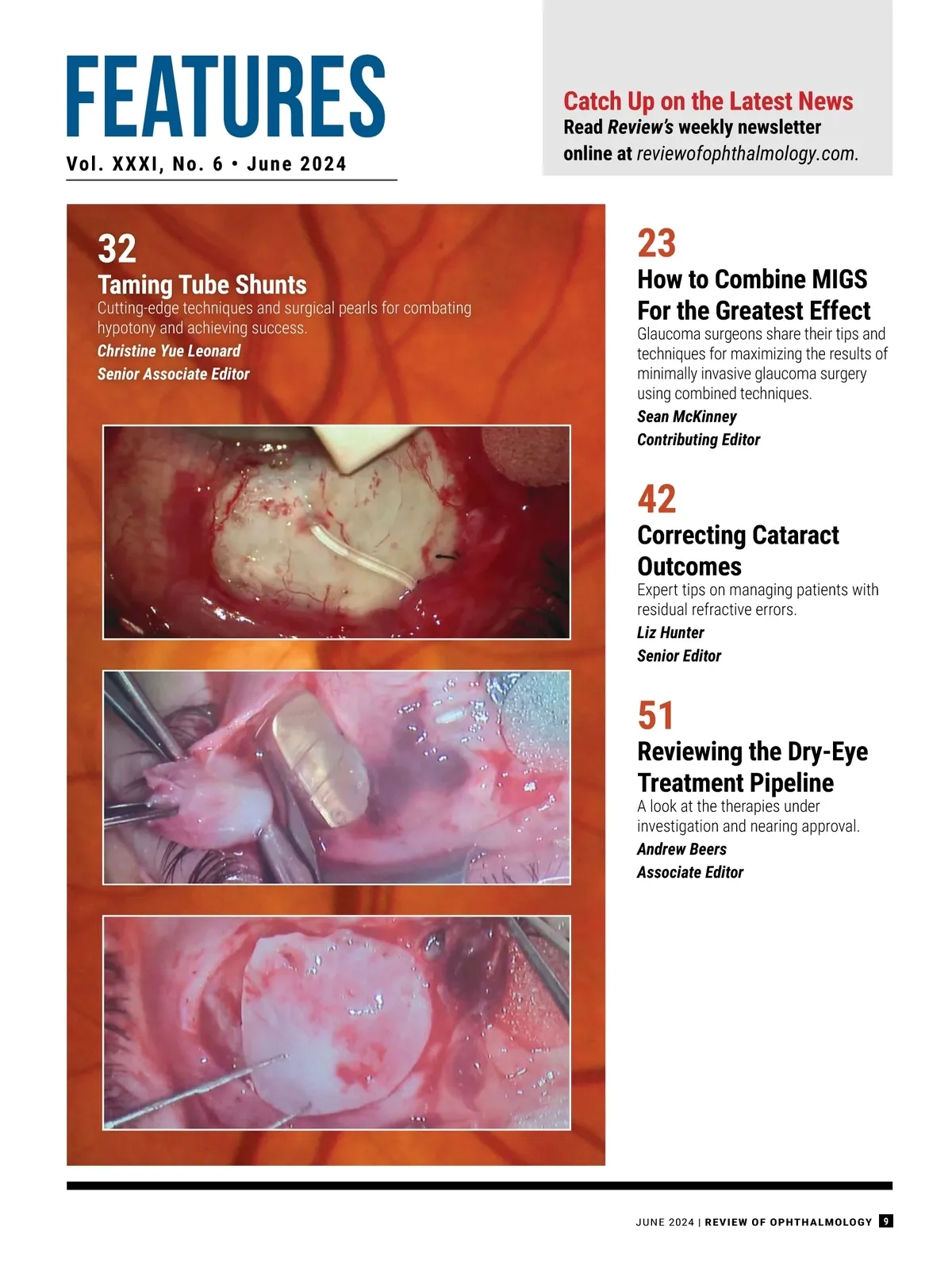 FEATURES
Vol. XXXI, No. 6 • June 2024

Catch Up on the Latest News
Read Review's weekly newsletter online at reviewofophthalmology.com.

32
Taming Tube Shunts
Cutting-edge techniques and surgical pearls for combating hypotony and achieving success.
Christine Yue Leonard
Senior Associate Editor

23
How to Combine MIGS For the Greatest Effect
Glaucoma surgeons share their tips and techniques for maximizing the results of minimally invasive glaucoma surgery using combined techniques.
Sean McKinney
Contributing Editor

42
Correcting Cataract Outcomes
Expert tips on managing patients with residual refractive errors.
Liz Hunter
Senior Editor

51
Reviewing the Dry-Eye Treatment Pipeline
A look at the therapies under investigation and nearing approval.
Andrew Beers
Associate Editor

JUNE 2024 | REVIEW OF OPHTHALMOLOGY 9